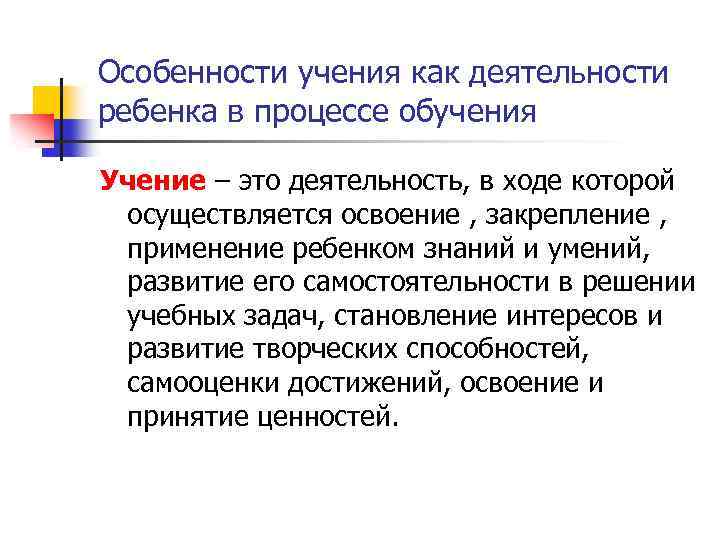 Особенности учения как деятельности ребенка в процессе обучения

Учение – это деятельность, в ходе которой осуществляется освоение , закрепление , применение ребенком знаний и умений, развитие его самостоятельности в решении учебных задач, становление интересов и развитие творческих способностей, самооценки достижений, освоение и принятие ценностей.